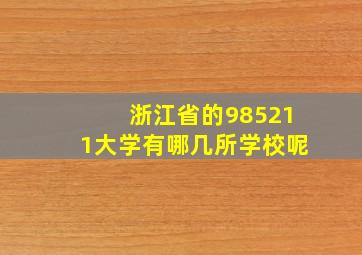 浙江省的985211大学有哪几所学校呢